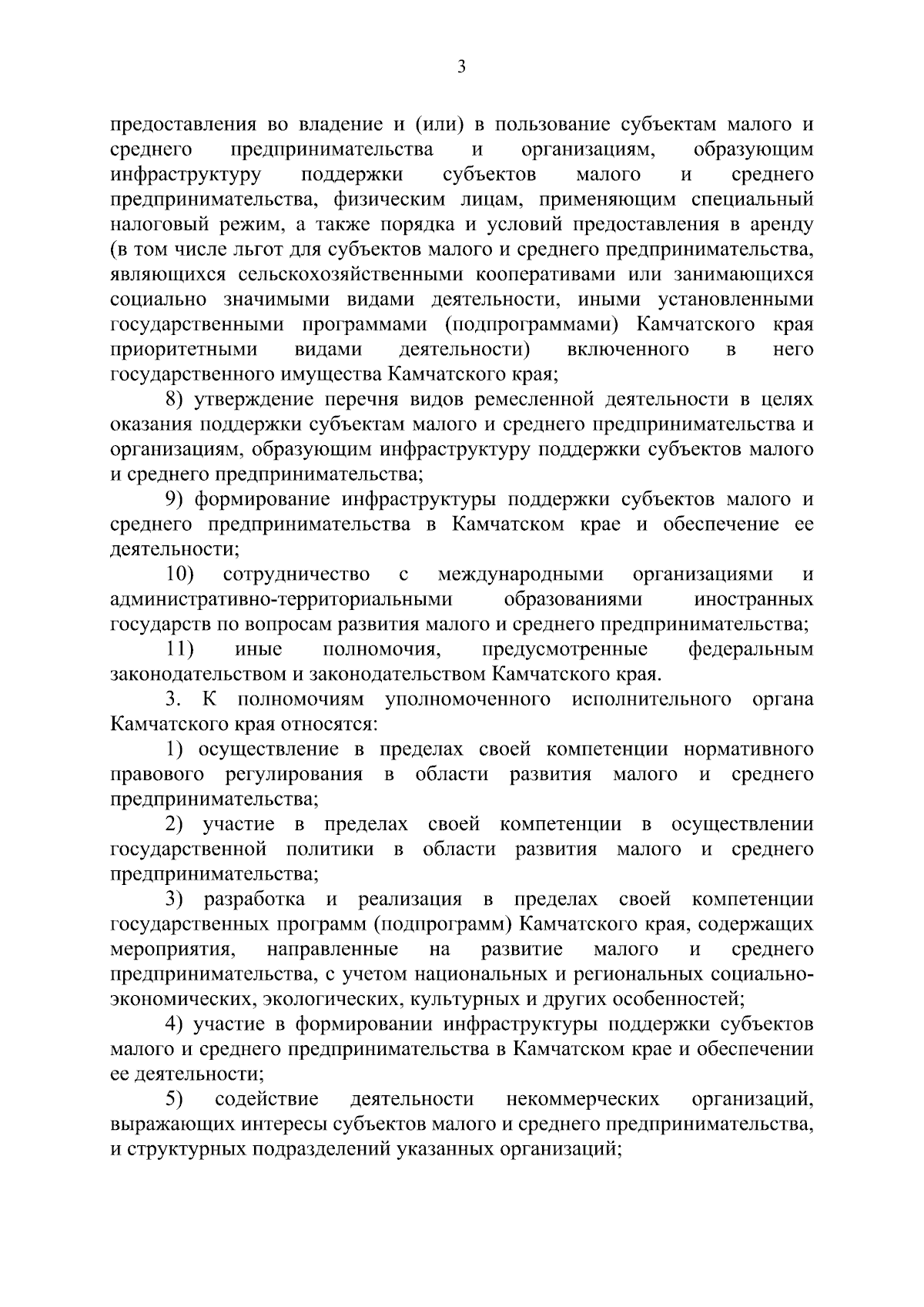 3

предоставления во владение и (или) в пользование субъектам малого и среднего предпринимательства и организациям, образующим инфраструктуру поддержки субъектов малого и среднего предпринимательства, физическим лицам, применяющим специальный налоговый режим, а также порядка и условий предоставления в аренду (в том числе льгот для субъектов малого и среднего предпринимательства, являющихся сельскохозяйственными кооперативами или занимающихся социально значимыми видами деятельности, иными установленными государственными программами (подпрограммами) Камчатского края приоритетными видами деятельности) включенного в него государственного имущества Камчатского края;

8) утверждение перечня видов ремесленной деятельности в целях оказания поддержки субъектам малого и среднего предпринимательства и организациям, образующим инфраструктуру поддержки субъектов малого и среднего предпринимательства;

9) формирование инфраструктуры поддержки субъектов малого и среднего предпринимательства в Камчатском крае и обеспечение ее деятельности;

10) сотрудничество с международными организациями и административно-территориальными образованиями иностранных государств по вопросам развития малого и среднего предпринимательства;

11) иные полномочия, предусмотренные федеральным законодательством и законодательством Камчатского края.

3. К полномочиям уполномоченного исполнительного органа Камчатского края относятся:

1) осуществление в пределах своей компетенции нормативного правового регулирования в области развития малого и среднего предпринимательства;

2) участие в пределах своей компетенции в осуществлении государственной политики в области развития малого и среднего предпринимательства;

3) разработка и реализация в пределах своей компетенции государственных программ (подпрограмм) Камчатского края, содержащих мероприятия, направленные на развитие малого и среднего предпринимательства, с учетом национальных и региональных социально-экономических, экологических, культурных и других особенностей;

4) участие в формировании инфраструктуры поддержки субъектов малого и среднего предпринимательства в Камчатском крае и обеспечении ее деятельности;

5) содействие деятельности некоммерческих организаций, выражающих интересы субъектов малого и среднего предпринимательства, и структурных подразделений указанных организаций;